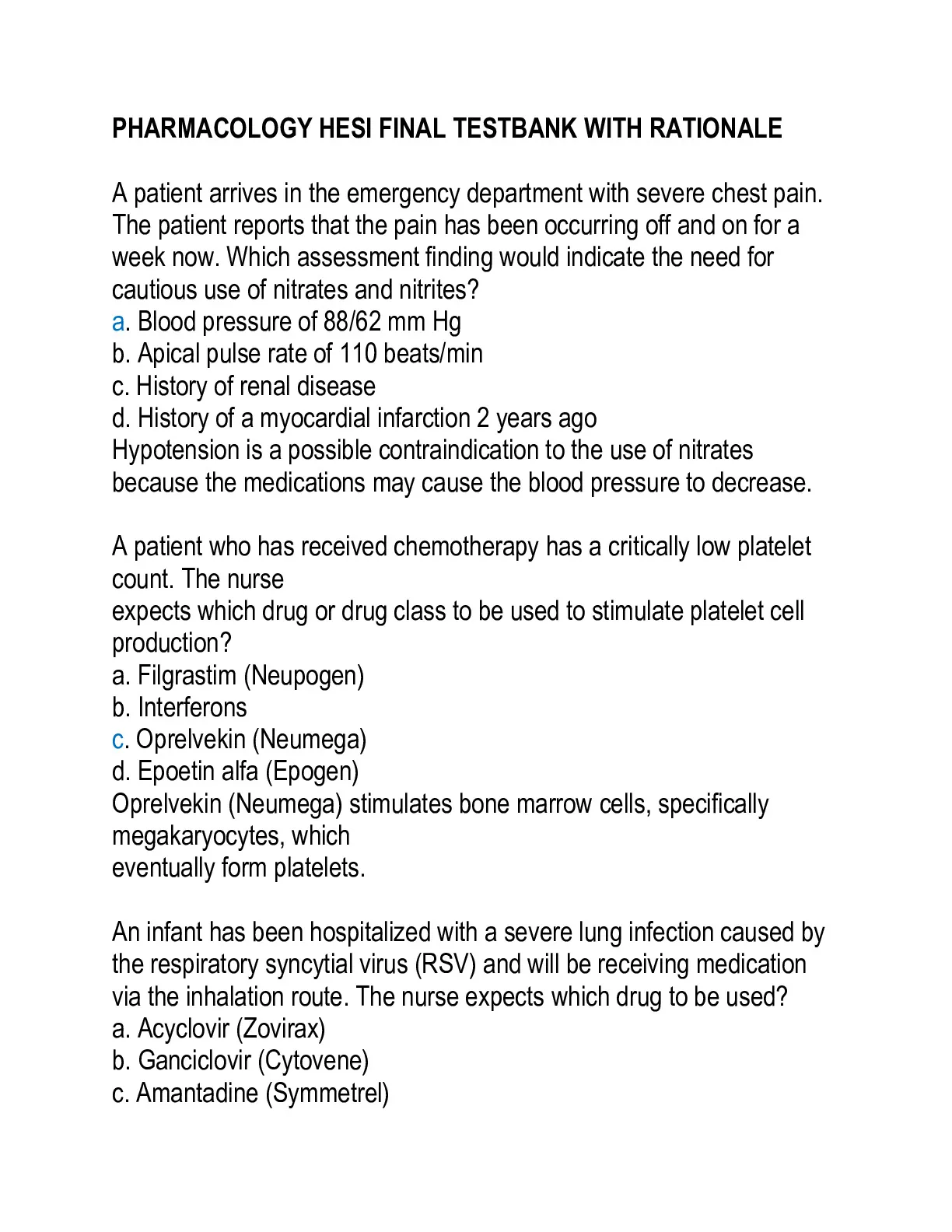 PHARMACOLOGY HESI FINAL TESTBANK WITH RATIONALE

A patient arrives in the emergency department with severe chest pain. The patient reports that the pain has been occurring off and on for a week now. Which assessment finding would indicate the need for cautious use of nitrates and nitrites?
a. Blood pressure of 88/62 mm Hg
b. Apical pulse rate of 110 beats/min
c. History of renal disease
d. History of a myocardial infarction 2 years ago
Hypotension is a possible contraindication to the use of nitrates because the medications may cause the blood pressure to decrease.

A patient who has received chemotherapy has a critically low platelet count. The nurse
expects which drug or drug class to be used to stimulate platelet cell production?
a. Filgrastim (Neupogen)
b. Interferons
c. Oprelvekin (Neumega)
d. Epoetin alfa (Epogen)
Oprelvekin (Neumega) stimulates bone marrow cells, specifically megakaryocytes, which
eventually form platelets.

An infant has been hospitalized with a severe lung infection caused by the respiratory syncytial virus (RSV) and will be receiving medication via the inhalation route. The nurse expects which drug to be used?
a. Acyclovir (Zovirax)
b. Ganciclovir (Cytovene)
c. Amantadine (Symmetrel)